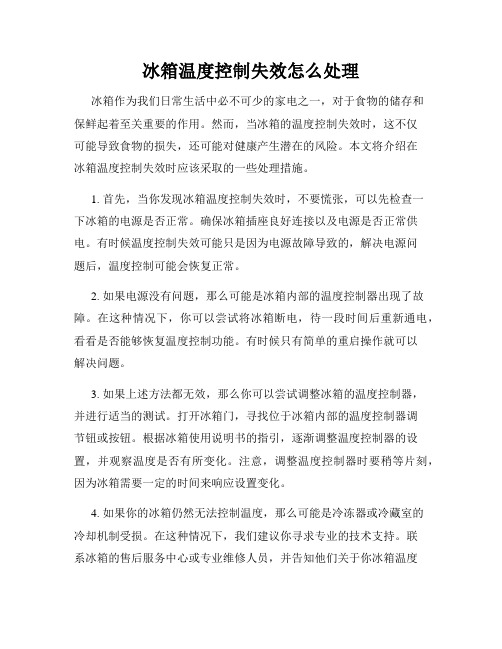 冰箱温度控制失效怎么处理

冰箱作为我们日常生活中必不可少的家电之一，对于食物的储存和保鲜起着至关重要的作用。然而，当冰箱的温度控制失效时，这不仅可能导致食物的损失，还可能对健康产生潜在的风险。本文将介绍在冰箱温度控制失效时应该采取的一些处理措施。

1. 首先，当你发现冰箱温度控制失效时，不要慌张，可以先检查一下冰箱的电源是否正常。确保冰箱插座良好连接以及电源是否正常供电。有时候温度控制失效可能只是因为电源故障导致的，解决电源问题后，温度控制可能会恢复正常。

2. 如果电源没有问题，那么可能是冰箱内部的温度控制器出现了故障。在这种情况下，你可以尝试将冰箱断电，待一段时间后重新通电，看看是否能够恢复温度控制功能。有时候只有简单的重启操作就可以解决问题。

3. 如果上述方法都无效，那么你可以尝试调整冰箱的温度控制器，并进行适当的测试。打开冰箱门，寻找位于冰箱内部的温度控制器调节钮或按钮。根据冰箱使用说明书的指引，逐渐调整温度控制器的设置，并观察温度是否有所变化。注意，调整温度控制器时要稍等片刻，因为冰箱需要一定的时间来响应设置变化。

4. 如果你的冰箱仍然无法控制温度，那么可能是冷冻器或冷藏室的冷却机制受损。在这种情况下，我们建议你寻求专业的技术支持。联系冰箱的售后服务中心或专业维修人员，并告知他们关于你冰箱温度